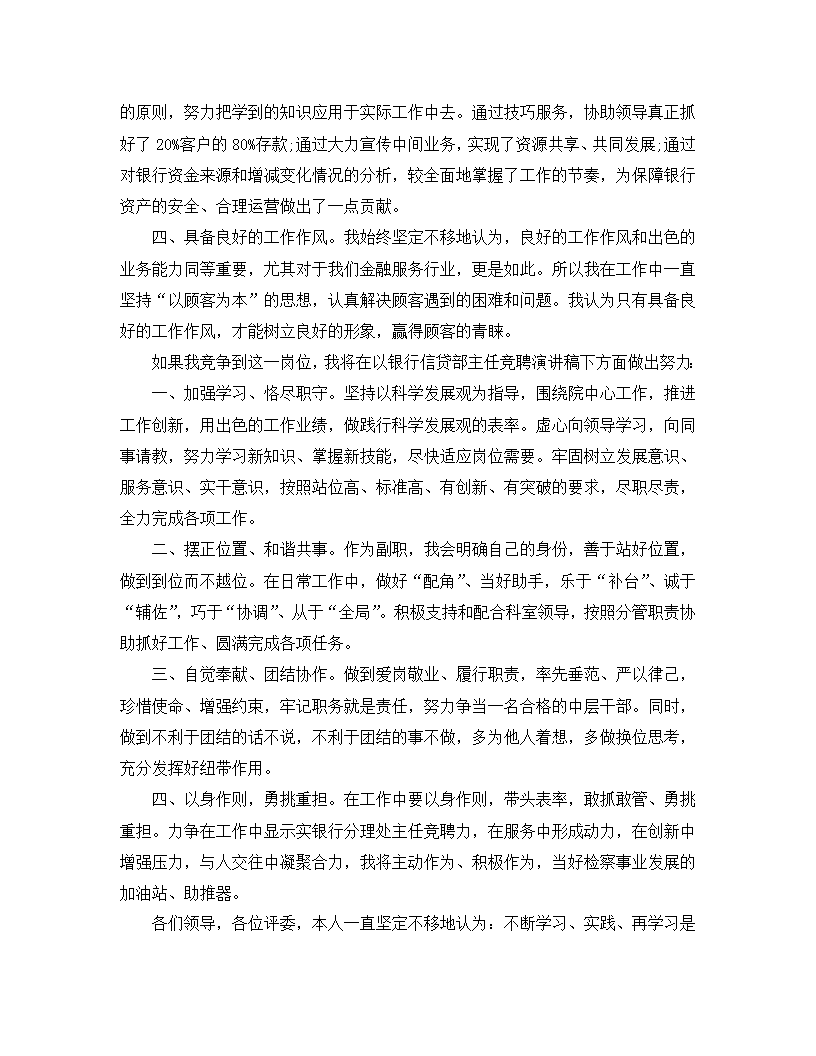 的原则，努力把学到的知识应用于实际工作中去。通过技巧服务，协助领导真正抓好了 20%客户的 80%存款;通过大力宣传中间业务，实现了资源共享、共同发展;通过对银行资金来源和增减变化情况的分析，较全面地掌握了工作的节奏，为保障银行资产的安全、合理运营做出了一点贡献。

四、具备良好的工作作风。我始终坚定不移地认为，良好的工作作风和出色的业务能力同等重要，尤其对于我们金融服务行业，更是如此。所以我在工作中一直坚持“以顾客为本”的思想，认真解决顾客遇到的困难和问题。我认为只有具备良好的工作作风，才能树立良好的形象，赢得顾客的青睐。

如果我竞争到这一岗位，我将在以银行信贷部主任竞聘演讲稿下方面做出努力:

一、加强学习、恪尽职守。坚持以科学发展观为指导，围绕院中心工作，推进工作创新，用出色的工作业绩，做践行科学发展观的表率。虚心向领导学习，向同事请教，努力学习新知识、掌握新技能，尽快适应岗位需要。牢固树立发展意识、服务意识、实干意识，按照站位高、标准高、有创新、有突破的要求，尽职尽责，全力完成各项工作。

二、摆正位置、和谐共事。作为副职，我会明确自己的身份，善于站好位置，做到到位而不越位。在日常工作中，做好“配角”、当好助手，乐于“补台”、诚于“辅佐”，巧于“协调”、从于“全局”。积极支持和配合科室领导，按照分管职责协助抓好工作、圆满完成各项任务。

三、自觉奉献、团结协作。做到爱岗敬业、履行职责，率先垂范、严以律己，珍惜使命、增强约束，牢记职务就是责任，努力争当一名合格的中层干部。同时，做到不利于团结的话不说，不利于团结的事不做，多为他人着想，多做换位思考，充分发挥好纽带作用。

四、以身作则，勇挑重担。在工作中要以身作则，带头表率，敢抓敢管、勇挑重担。力争在工作中显示实银行分理处主任竞聘力，在服务中形成动力，在创新中增强压力，与人交往中凝聚合力，我将主动作为、积极作为，当好检察事业发展的加油站、助推器。

各们领导，各位评委，本人一直坚定不移地认为：不断学习、实践、再学习是